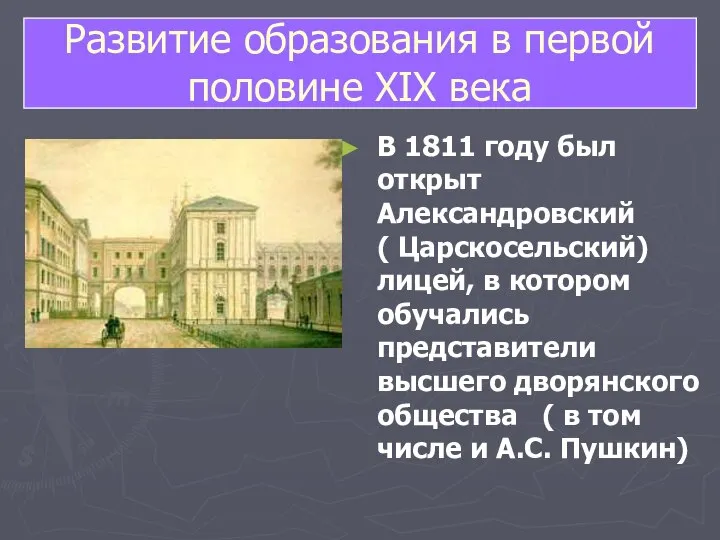 Развитие образования в первой половине XIX века

В 1811 году был открыт Александровский ( Царскосельский) лицей, в котором обучались представители высшего дворянского общества ( в том числе и А.С. Пушкин)